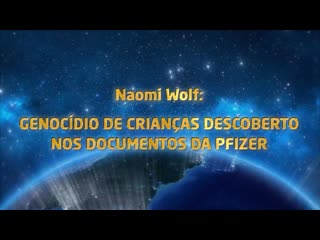 Naomi Wolf:

GENOCÍDIO DE CRIANÇAS DESCOBERTO NOS DOCUMENTOS DA PFIZER